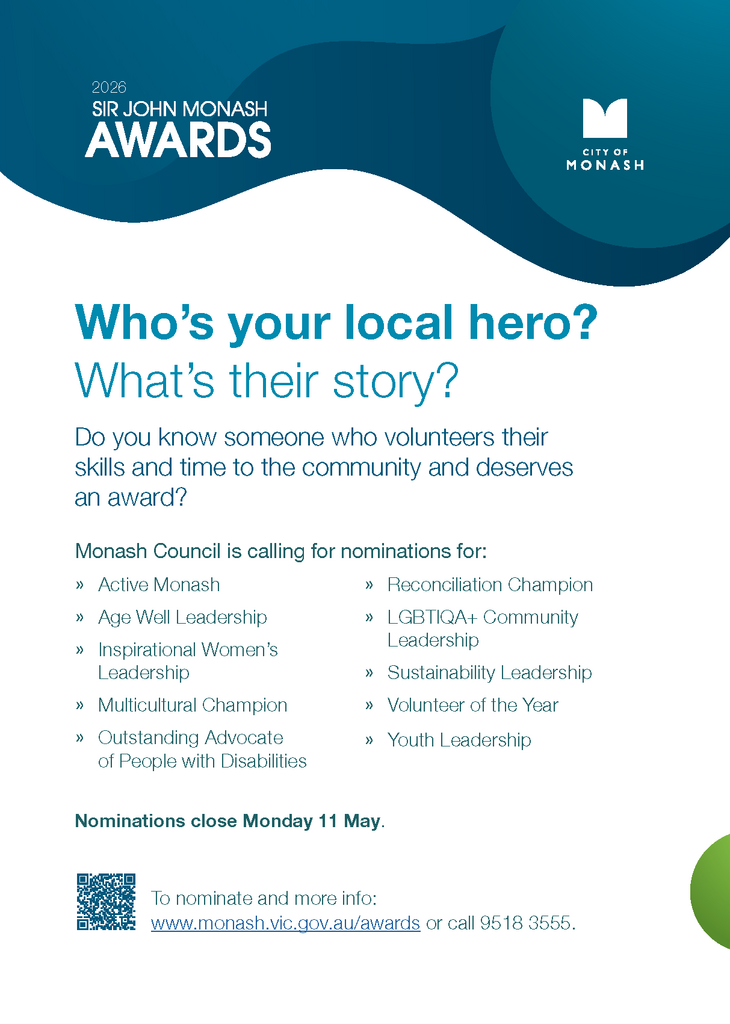 2026
SIR JOHN MONASH
AWARDS

CITY OF
MONASH

Who's your local hero?
What's their story?

Do you know someone who volunteers their skills and time to the community and deserves an award?

Monash Council is calling for nominations for:

» Active Monash
» Age Well Leadership
» Inspirational Women's Leadership
» Multicultural Champion
» Outstanding Advocate of People with Disabilities

» Reconciliation Champion
» LGBTIQA+ Community Leadership
» Sustainability Leadership
» Volunteer of the Year
» Youth Leadership

Nominations close Monday 11 May.

To nominate and more info:
www.monash.vic.gov.au/awards or call 9518 3555.